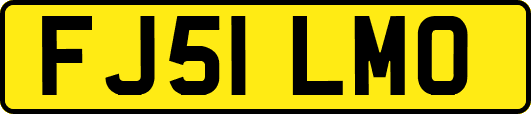 FJ51 LMO